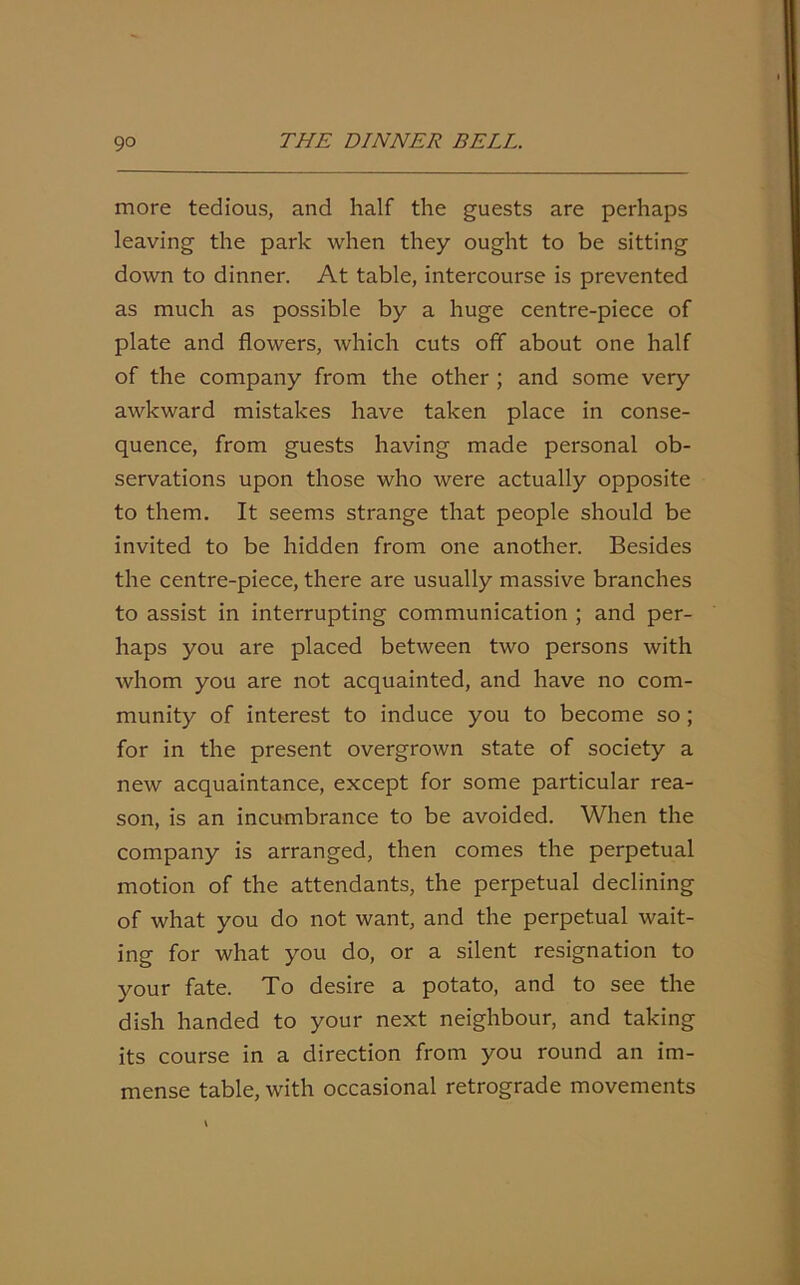 90 THE DINNER BELL.

more tedious, and half the guests are perhaps leaving the park when they ought to be sitting down to dinner. At table, intercourse is prevented as much as possible by a huge centre-piece of plate and flowers, which cuts off about one half of the company from the other ; and some very awkward mistakes have taken place in consequence, from guests having made personal observations upon those who were actually opposite to them. It seems strange that people should be invited to be hidden from one another. Besides the centre-piece, there are usually massive branches to assist in interrupting communication ; and perhaps you are placed between two persons with whom you are not acquainted, and have no community of interest to induce you to become so ; for in the present overgrown state of society a new acquaintance, except for some particular reason, is an incumbrance to be avoided. When the company is arranged, then comes the perpetual motion of the attendants, the perpetual declining of what you do not want, and the perpetual waiting for what you do, or a silent resignation to your fate. To desire a potato, and to see the dish handed to your next neighbour, and taking its course in a direction from you round an immense table, with occasional retrograde movements